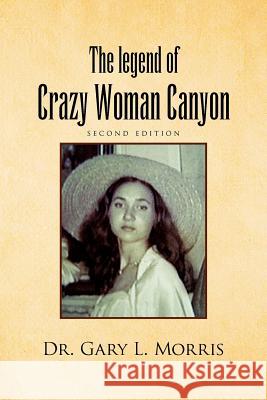 The legend of
Crazy Woman Canyon

SECOND EDITION

DR. GARY L. MORRIS

Kraina Książek